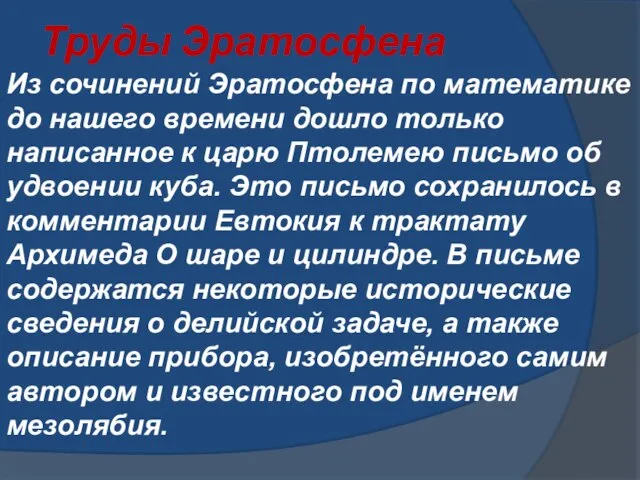 Труды Эратосфена

Из сочинений Эратосфена по математике до нашего времени дошло только написанное к царю Птолемею письмо об удвоении куба. Это письмо сохранилось в комментарии Евтокия к трактату Архимеда О шаре и цилиндре. В письме содержатся некоторые исторические сведения о делийской задаче, а также описание прибора, изобретённого самим автором и известного под именем мезолябия.